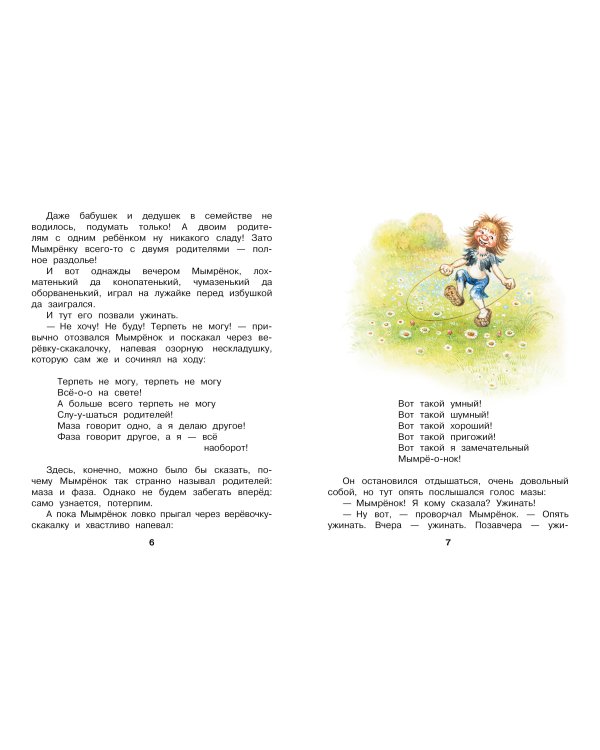 Даже бабушек и дедушек в семействе не водилось, подумать только! А двоим родителям с одним ребёнком ну никакого сладу! Зато Мымрёнку всего-то с двумя родителями — полное раздолье!

И вот однажды вечером Мымрёнок, лохматенький да конопатенький, чумазенький да оборваненький, играл на лужайке перед избушкой да заигрался.

И тут его позвали ужинать.

— Не хочу! Не буду! Терпеть не могу! — привычно отозвался Мымрёнок и поскакал через верёвку-скакалочку, напевая озорную нескладушку, которую сам же и сочинял на ходу:

Терпеть не могу, терпеть не могу
Всё-о-о на свете!
А больше всего терпеть не могу
Слу-у-шаться родителей!
Маза говорит одно, а я делаю другое!
Фаза говорит другое, а я — всё наоборот!

Здесь, конечно, можно было бы сказать, почему Мымрёнок так странно называл родителей: маза и фаза. Однако не будем забегать вперёд: само узнается, потерпим.

А пока Мымрёнок ловко прыгал через верёвочку-скакалку и хвастливо напевал:

6

Вот такой умный!
Вот такой шумный!
Вот такой хороший!
Вот такой пригожий!
Вот такой я замечательный
Мымрё-о-нок!

Он остановился отдышаться, очень довольный собой, но тут опять послышался голос мазы:

— Мымрёнок! Я кому сказала? Ужинать!

— Ну вот, — проворчал Мымрёнок. — Опять ужинать. Вчера — ужинать. Позавчера — ужи-

7